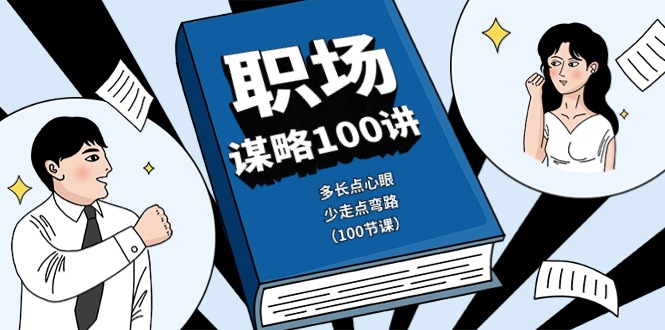 职场
谋略100讲

多长点心眼
少走点弯路
（100节课）